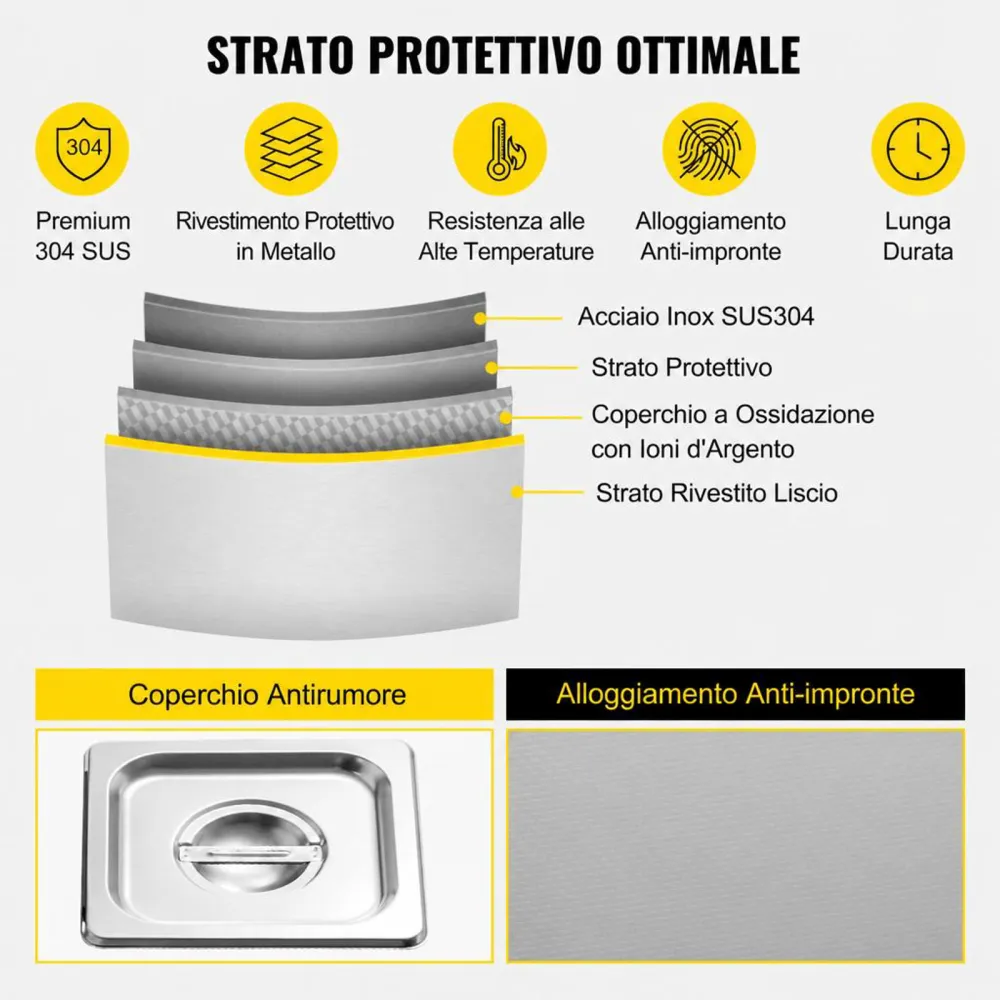 STRATO PROTETTIVO OTTIMALE

304

Premium 304 SUS

Rivestimento Protettivo in Metallo

Resistenza alle Alte Temperature

Alloggiamento Anti-impronte

Lunga Durata

Acciaio Inox SUS304

Strato Protettivo

Coperchio a Ossidazione con Ioni d'Argento

Strato Rivestito Liscio

Coperchio Antirumore

Alloggiamento Anti-impronte